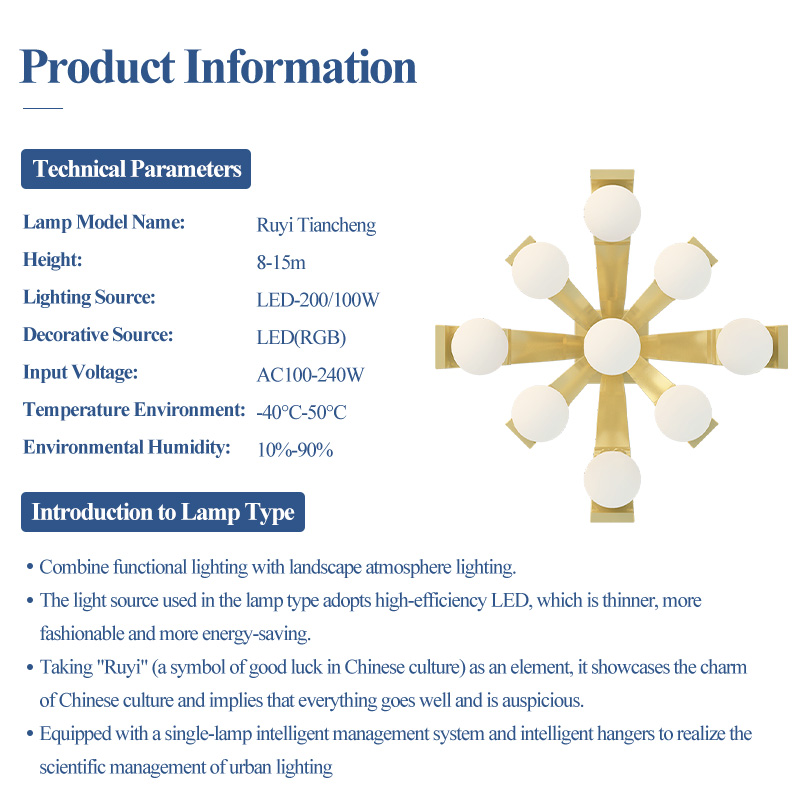 Product Information

Technical Parameters

Lamp Model Name: Ruyi Tiancheng
Height: 8-15m
Lighting Source: LED-200/100W
Decorative Source: LED(RGB)
Input Voltage: AC100-240W
Temperature Environment: -40°C-50°C
Environmental Humidity: 10%-90%

Introduction to Lamp Type

• Combine functional lighting with landscape atmosphere lighting.
• The light source used in the lamp type adopts high-efficiency LED, which is thinner, more fashionable and more energy-saving.
• Taking "Ruyi" (a symbol of good luck in Chinese culture) as an element, it showcases the charm of Chinese culture and implies that everything goes well and is auspicious.
• Equipped with a single-lamp intelligent management system and intelligent hangers to realize the scientific management of urban lighting